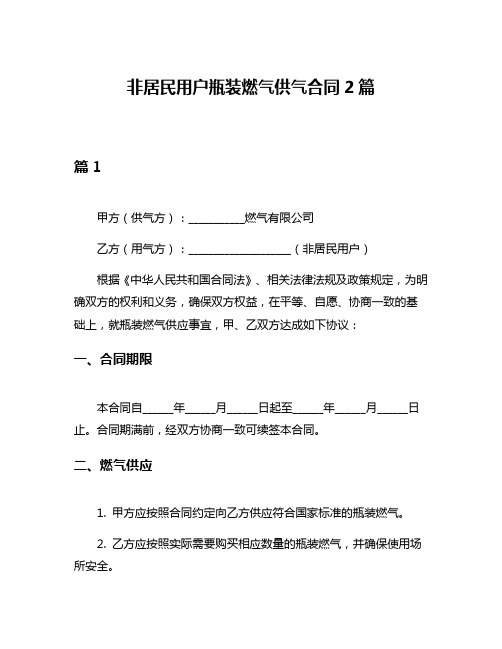 非居民用户瓶装燃气供气合同 2 篇

篇 1

甲方（供气方）：__________燃气有限公司

乙方（用气方）：__________________（非居民用户）

根据《中华人民共和国合同法》、相关法律法规及政策规定，为明确双方的权利和义务，确保双方权益，在平等、自愿、协商一致的基础上，就瓶装燃气供应事宜，甲、乙双方达成如下协议：

一、合同期限

本合同自_____年_____月_____日起至_____年_____月_____日止。合同期满前，经双方协商一致可续签本合同。

二、燃气供应

1. 甲方应按照合同约定向乙方供应符合国家标准的瓶装燃气。

2. 乙方应按照实际需要购买相应数量的瓶装燃气，并确保使用场所安全。